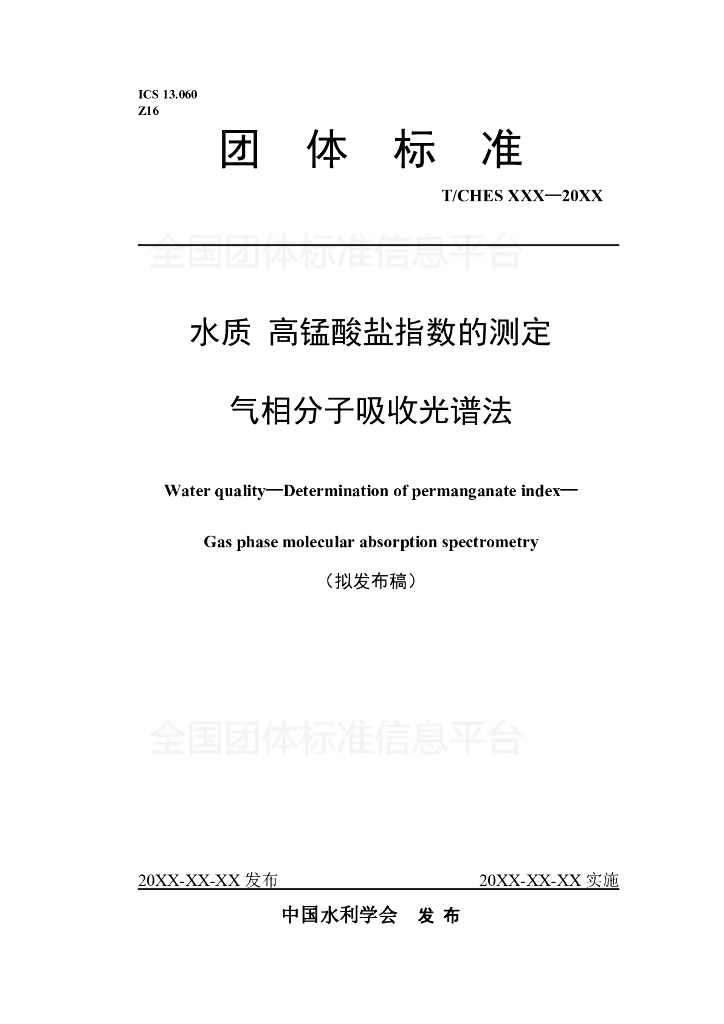 ICS 13.060
Z16

团 体 标 准

T/CHES XXX—20XX

全国团体标准信息平台

水质 高锰酸盐指数的测定

气相分子吸收光谱法

Water quality—Determination of permanganate index—

Gas phase molecular absorption spectrometry

（拟发布稿）

全国团体标准信息平台

20XX-XX-XX 发布 20XX-XX-XX 实施

中国水利学会 发 布